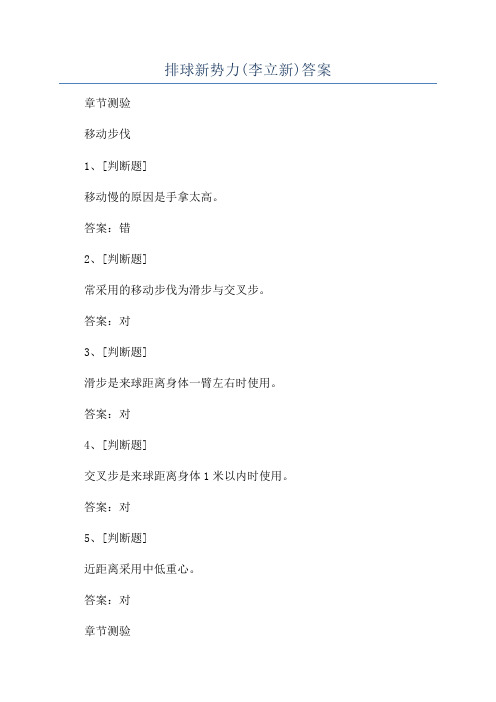 排球新势力(李立新)答案

章节测验

移动步伐

1、[判断题]

移动慢的原因是手拿太高。

答案：错

2、[判断题]

常采用的移动步伐为滑步与交叉步。

答案：对

3、[判断题]

滑步是来球距离身体一臂左右时使用。

答案：对

4、[判断题]

交叉步是来球距离身体1米以内时使用。

答案：对

5、[判断题]

近距离采用中低重心。

答案：对

章节测验